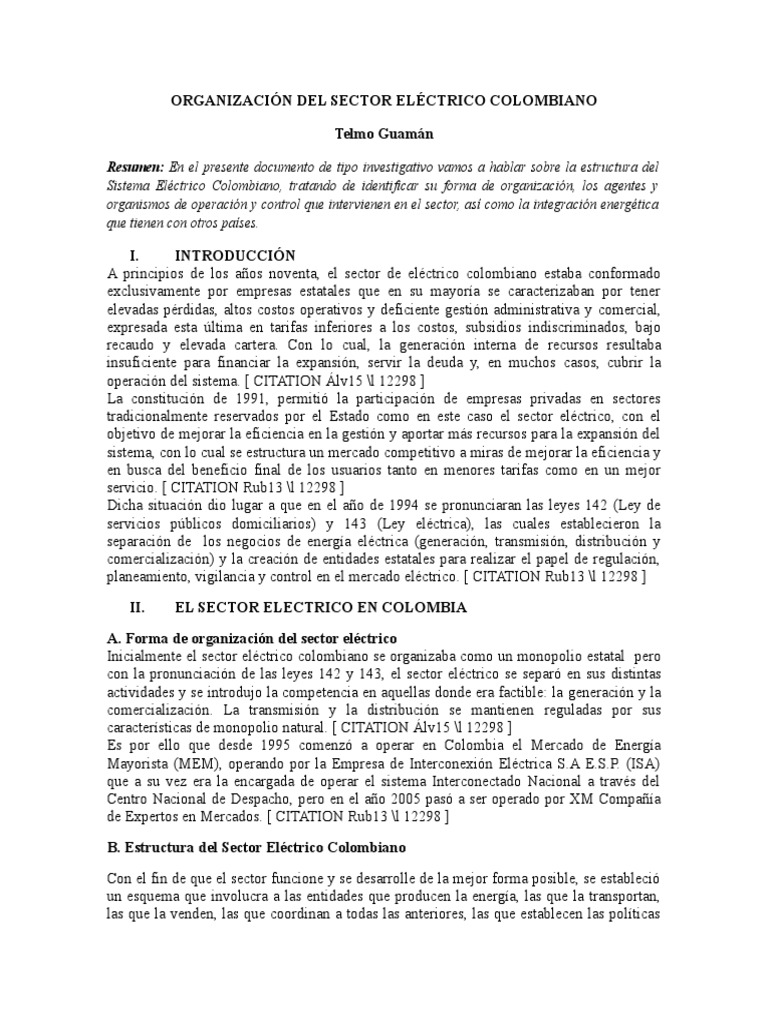 ORGANIZACIÓN DEL SECTOR ELÉCTRICO COLOMBIANO

Telmo Guamán

Resumen: En el presente documento de tipo investigativo vamos a hablar sobre la estructura del Sistema Eléctrico Colombiano, tratando de identificar su forma de organización, los agentes y organismos de operación y control que intervienen en el sector, así como la integración energética que tienen con otros países.

I. INTRODUCCIÓN

A principios de los años noventa, el sector de eléctrico colombiano estaba conformado exclusivamente por empresas estatales que en su mayoría se caracterizaban por tener elevadas pérdidas, altos costos operativos y deficiente gestión administrativa y comercial, expresada esta última en tarifas inferiores a los costos, subsidios indiscriminados, bajo recaudo y elevada cartera. Con lo cual, la generación interna de recursos resultaba insuficiente para financiar la expansión, servir la deuda y, en muchos casos, cubrir la operación del sistema. [ CITATION Álv15 \l 12298 ]

La constitución de 1991, permitió la participación de empresas privadas en sectores tradicionalmente reservados por el Estado como en este caso el sector eléctrico, con el objetivo de mejorar la eficiencia en la gestión y aportar más recursos para la expansión del sistema, con lo cual se estructura un mercado competitivo a miras de mejorar la eficiencia y en busca del beneficio final de los usuarios tanto en menores tarifas como en un mejor servicio. [ CITATION Rub13 \l 12298 ]

Dicha situación dio lugar a que en el año de 1994 se pronunciaran las leyes 142 (Ley de servicios públicos domiciliarios) y 143 (Ley eléctrica), las cuales establecieron la separación de los negocios de energía eléctrica (generación, transmisión, distribución y comercialización) y la creación de entidades estatales para realizar el papel de regulación, planeamiento, vigilancia y control en el mercado eléctrico. [ CITATION Rub13 \l 12298 ]

II. EL SECTOR ELECTRICO EN COLOMBIA

A. Forma de organización del sector eléctrico

Inicialmente el sector eléctrico colombiano se organizaba como un monopolio estatal pero con la pronunciación de las leyes 142 y 143, el sector eléctrico se separó en sus distintas actividades y se introdujo la competencia en aquellas donde era factible: la generación y la comercialización. La transmisión y la distribución se mantienen reguladas por sus características de monopolio natural. [ CITATION Álv15 \l 12298 ]

Es por ello que desde 1995 comenzó a operar en Colombia el Mercado de Energía Mayorista (MEM), operando por la Empresa de Interconexión Eléctrica S.A E.S.P. (ISA) que a su vez era la encargada de operar el sistema Interconectado Nacional a través del Centro Nacional de Despacho, pero en el año 2005 pasó a ser operado por XM Compañía de Expertos en Mercados. [ CITATION Rub13 \l 12298 ]

B. Estructura del Sector Eléctrico Colombiano

Con el fin de que el sector funcione y se desarrolle de la mejor forma posible, se estableció un esquema que involucra a las entidades que producen la energía, las que la transportan, las que la venden, las que coordinan a todas las anteriores, las que establecen las políticas